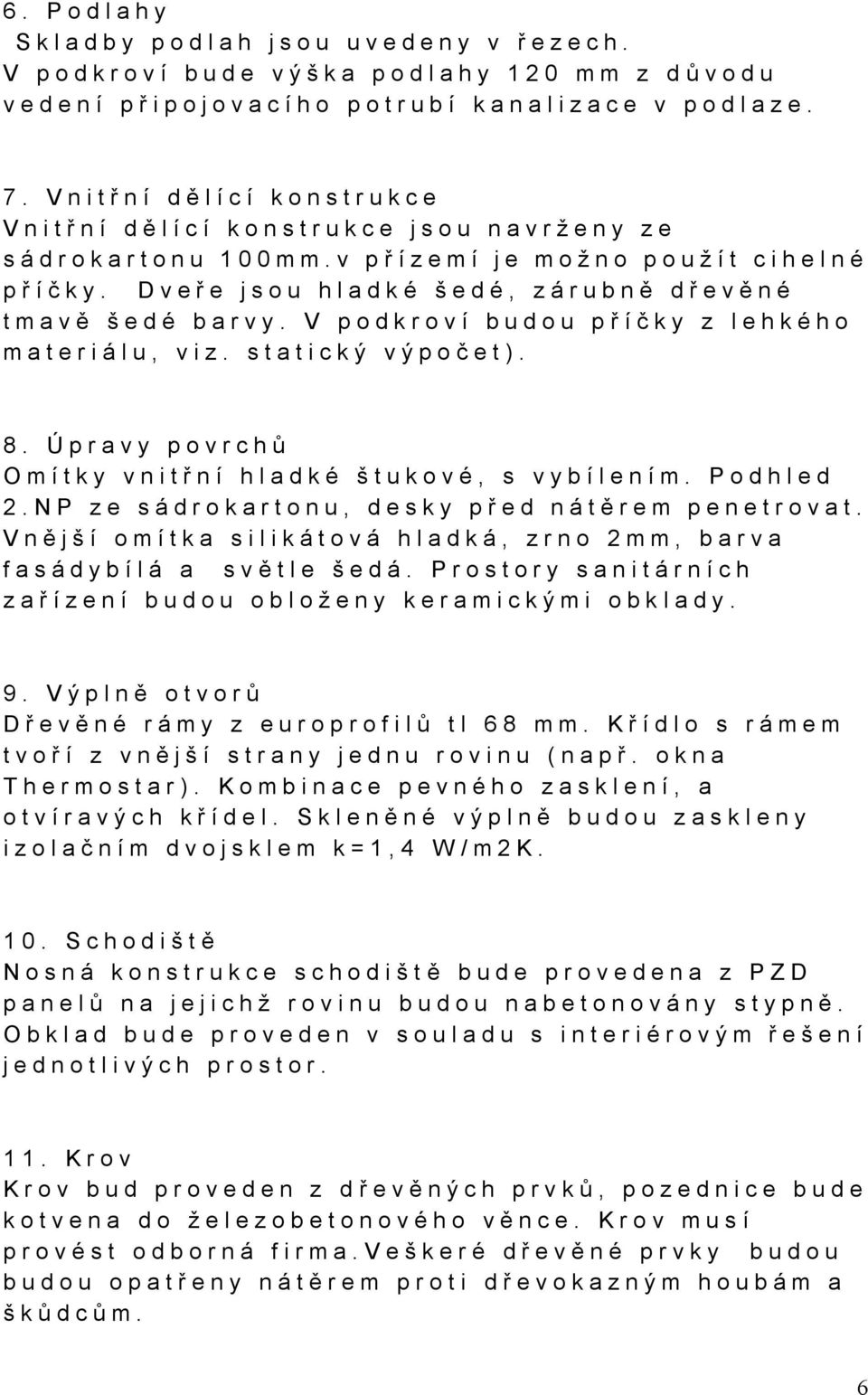 6. Podlahy
Skladby podlah jsou uvedeny v řezech. V podkroví bude výška podlahy 120 mm z důvodu vedení připojovacího potrubí kanalizace v podlaze.

7. Vnitřní dělící konstrukce
Vnitřní dělící konstrukce jsou navrženy ze sádrokartonu 100mm.v přízemí je možno použít cihelné příčky. Dveře jsou hladké šedé, zárubně dřevěné tmavě šedé barvy. V podkroví budou příčky z lehkého materiálu, viz. statický výpočet).

8. Úpravy povrchů
Omítky vnitřní hladké štukové, s vybílením. Podhled 2.NP ze sádrokartonu, desky před nátěrem penetrovat. Vnější omítka silikátová hladká, zrno 2mm, barva fasádybílá a světle šedá. Prostory sanitárních zařízení budou obloženy keramickými obklady.

9. Výplně otvorů
Dřevěné rámy z europrofilů tl 68 mm. Křídlo s rámem tvoří z vnější strany jednu rovinu (např. okna Thermostar). Kombinace pevného zasklení, a otvíravých křídel. Skleněné výplně budou zaskleny izolačním dvojsklem k=1,4 W/m2K.

10. Schodiště
Nosná konstrukce schodiště bude provedena z PZD panelů na jejichž rovinu budou nabetonovány stypně. Obklad bude proveden v souladu s interiérovým řešení jednotlivých prostor.

11. Krov
Krov bud proveden z dřevěných prvků, pozednice bude kotvena do železobetonového věnce. Krov musí provést odborná firma.Veškeré dřevěné prvky budou budou opatřeny nátěrem proti dřevokazným houbám a škůdcům.

6